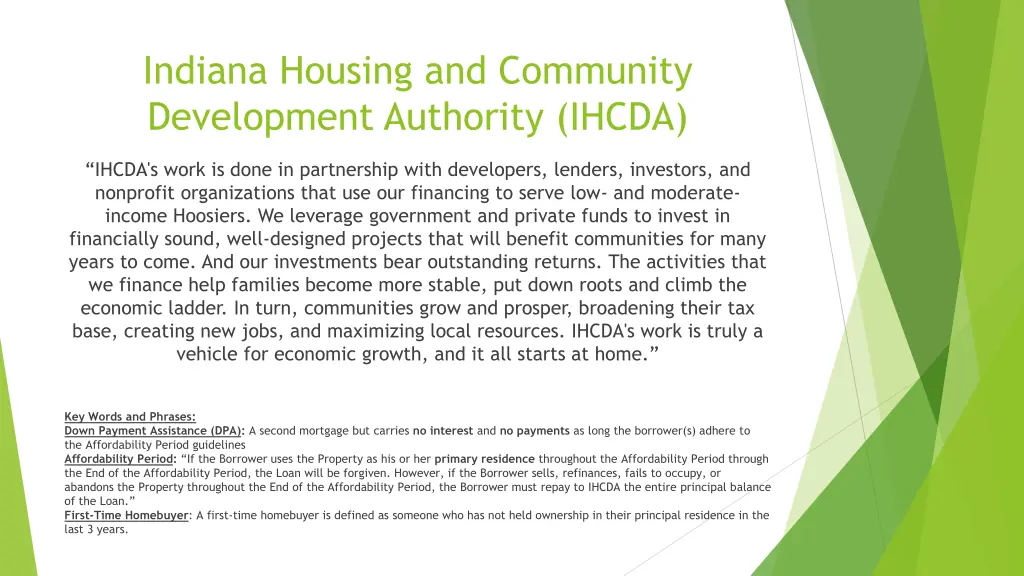 Indiana Housing and Community Development Authority (IHCDA)

“IHCDA's work is done in partnership with developers, lenders, investors, and nonprofit organizations that use our financing to serve low- and moderate-income Hoosiers. We leverage government and private funds to invest in financially sound, well-designed projects that will benefit communities for many years to come. And our investments bear outstanding returns. The activities that we finance help families become more stable, put down roots and climb the economic ladder. In turn, communities grow and prosper, broadening their tax base, creating new jobs, and maximizing local resources. IHCDA's work is truly a vehicle for economic growth, and it all starts at home.”

Key Words and Phrases:
Down Payment Assistance (DPA): A second mortgage but carries no interest and no payments as long the borrower(s) adhere to the Affordability Period guidelines
Affordability Period: “If the Borrower uses the Property as his or her primary residence throughout the Affordability Period through the End of the Affordability Period, the Loan will be forgiven. However, if the Borrower sells, refinances, fails to occupy, or abandons the Property throughout the End of the Affordability Period, the Borrower must repay to IHCDA the entire principal balance of the Loan.”
First-Time Homebuyer: A first-time homebuyer is defined as someone who has not held ownership in their principal residence in the last 3 years.